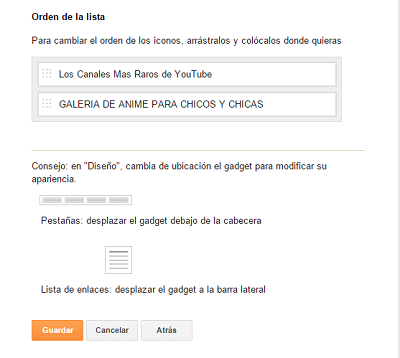 Orden de la lista

Para cambiar el orden de los iconos, arrástralos y colócalos donde quieras

Los Canales Mas Raros de YouTube

GALERIA DE ANIME PARA CHICOS Y CHICAS

Consejo: en "Diseño", cambia de ubicación el gadget para modificar su apariencia.

Pestañas: desplazar el gadget debajo de la cabecera

Lista de enlaces: desplazar el gadget a la barra lateral

Guardar Cancelar Atrás